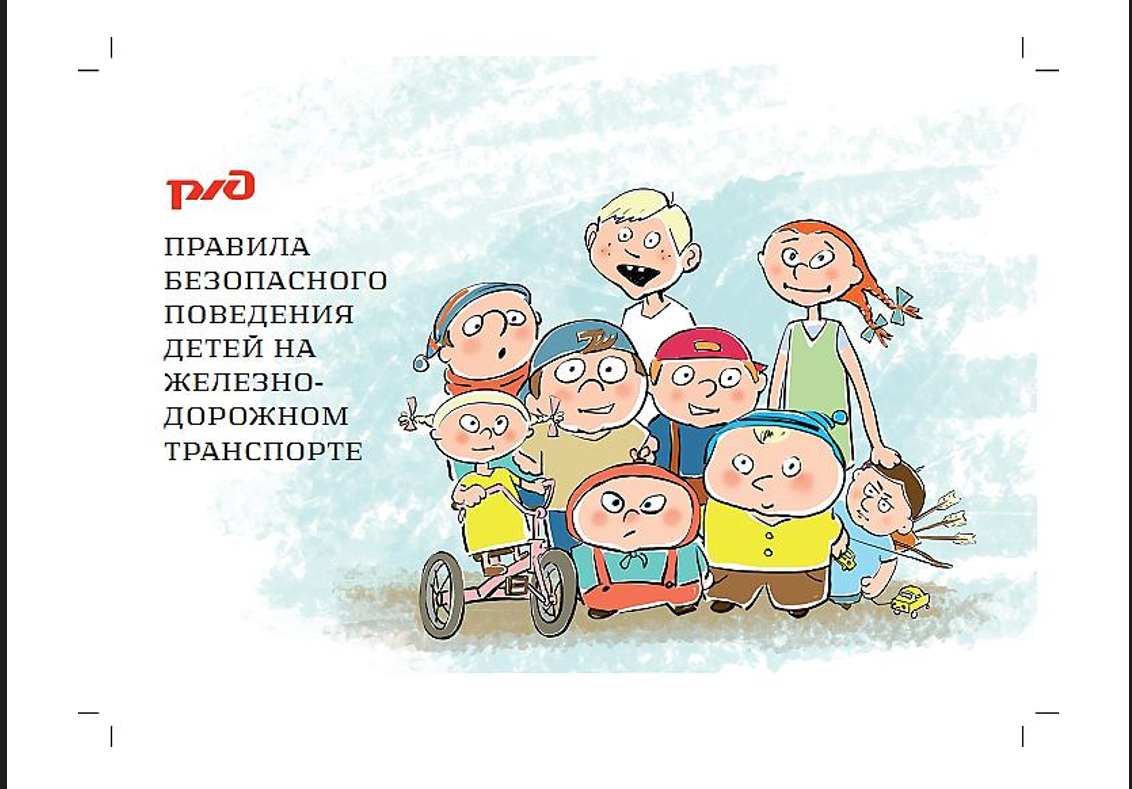 РЖД

ПРАВИЛА БЕЗОПАСНОГО ПОВЕДЕНИЯ ДЕТЕЙ НА ЖЕЛЕЗНОДОРОЖНОМ ТРАНСПОРТЕ